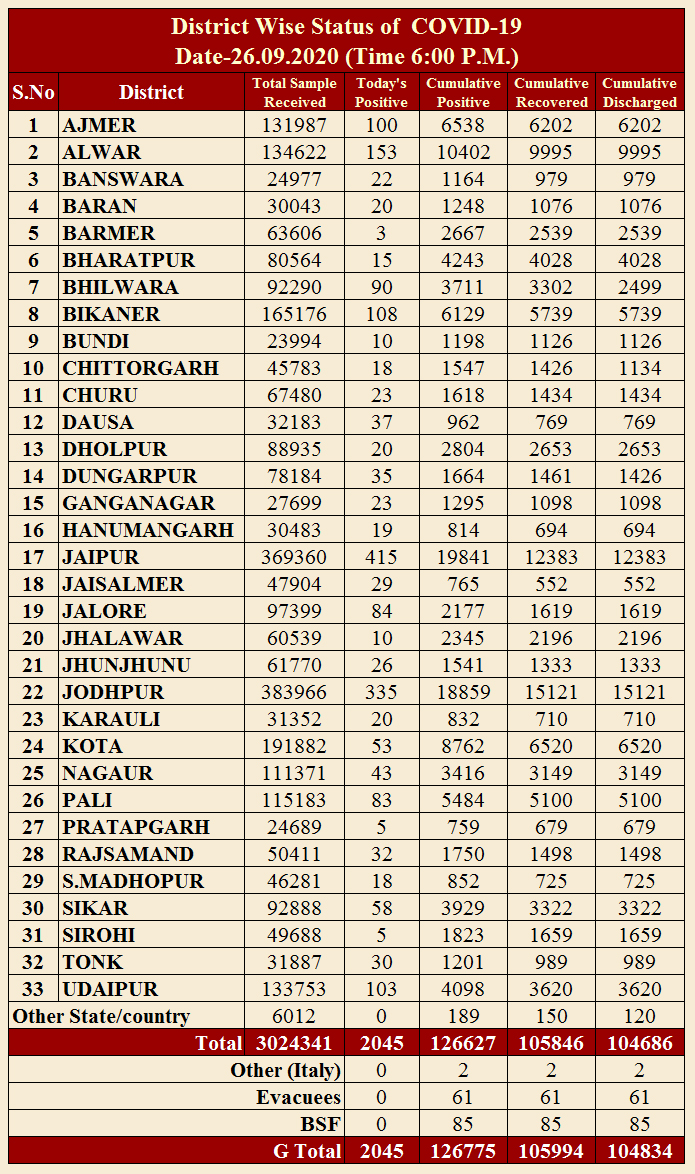 District Wise Status of COVID-19
Date-26.09.2020 (Time 6:00 P.M.)

| S.No | District | Total Sample Received | Today's Positive | Cumulative Positive | Cumulative Recovered | Cumulative Discharged |
|---|---|---|---|---|---|---|
| 1 | AJMER | 131987 | 100 | 6538 | 6202 | 6202 |
| 2 | ALWAR | 134622 | 153 | 10402 | 9995 | 9995 |
| 3 | BANSWARA | 24977 | 22 | 1164 | 979 | 979 |
| 4 | BARAN | 30043 | 20 | 1248 | 1076 | 1076 |
| 5 | BARMER | 63606 | 3 | 2667 | 2539 | 2539 |
| 6 | BHARATPUR | 80564 | 15 | 4243 | 4028 | 4028 |
| 7 | BHILWARA | 92290 | 90 | 3711 | 3302 | 2499 |
| 8 | BIKANER | 165176 | 108 | 6129 | 5739 | 5739 |
| 9 | BUNDI | 23994 | 10 | 1198 | 1126 | 1126 |
| 10 | CHITTORGARH | 45783 | 18 | 1547 | 1426 | 1134 |
| 11 | CHURU | 67480 | 23 | 1618 | 1434 | 1434 |
| 12 | DAUSA | 32183 | 37 | 962 | 769 | 769 |
| 13 | DHOLPUR | 88935 | 20 | 2804 | 2653 | 2653 |
| 14 | DUNGARPUR | 78184 | 35 | 1664 | 1461 | 1426 |
| 15 | GANGANAGAR | 27699 | 23 | 1295 | 1098 | 1098 |
| 16 | HANUMANGARH | 30483 | 19 | 814 | 694 | 694 |
| 17 | JAIPUR | 369360 | 415 | 19841 | 12383 | 12383 |
| 18 | JAISALMER | 47904 | 29 | 765 | 552 | 552 |
| 19 | JALORE | 97399 | 84 | 2177 | 1619 | 1619 |
| 20 | JHALAWAR | 60539 | 10 | 2345 | 2196 | 2196 |
| 21 | JHUNJHUNU | 61770 | 26 | 1541 | 1333 | 1333 |
| 22 | JODHPUR | 383966 | 335 | 18859 | 15121 | 15121 |
| 23 | KARAULI | 31352 | 20 | 832 | 710 | 710 |
| 24 | KOTA | 191882 | 53 | 8762 | 6520 | 6520 |
| 25 | NAGAUR | 111371 | 43 | 3416 | 3149 | 3149 |
| 26 | PALI | 115183 | 83 | 5484 | 5100 | 5100 |
| 27 | PRATAPGARH | 24689 | 5 | 759 | 679 | 679 |
| 28 | RAJSAMAND | 50411 | 32 | 1750 | 1498 | 1498 |
| 29 | S.MADHOPUR | 46281 | 18 | 852 | 725 | 725 |
| 30 | SIKAR | 92888 | 58 | 3929 | 3322 | 3322 |
| 31 | SIROHI | 49688 | 5 | 1823 | 1659 | 1659 |
| 32 | TONK | 31887 | 30 | 1201 | 989 | 989 |
| 33 | UDAIPUR | 133753 | 103 | 4098 | 3620 | 3620 |
| Other State/country | | 6012 | 0 | 189 | 150 | 120 |
| Total | | 3024341 | 2045 | 126627 | 105846 | 104686 |
| Other (Italy) | | | 0 | 2 | 2 | 2 |
| Evacuees | | | 0 | 61 | 61 | 61 |
| BSF | | | 0 | 85 | 85 | 85 |
| G Total | | | 2045 | 126775 | 105994 | 104834 |